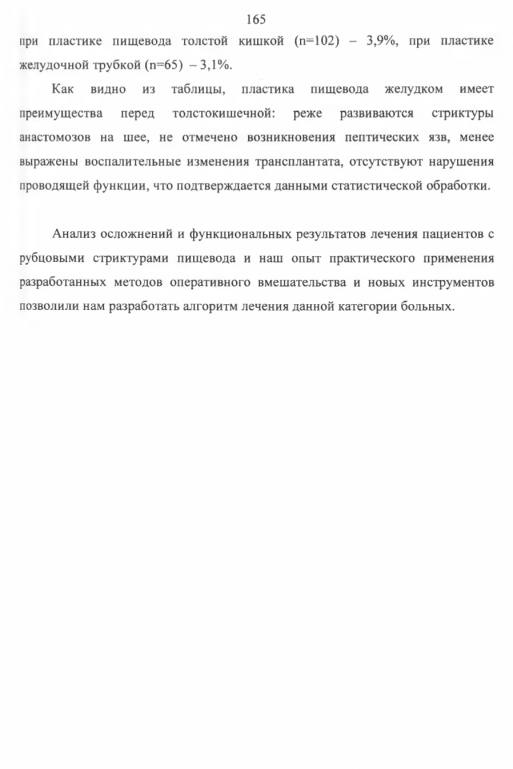 165

при пластике пищевода толстой кишкой (n=102) – 3,9%, при пластике желудочной трубкой (n=65) – 3,1%.

Как видно из таблицы, пластика пищевода желудком имеет преимущества перед толстокишечной: реже развиваются стриктуры анастомозов на шее, не отмечено возникновения пептических язв, менее выражены воспалительные изменения трансплантата, отсутствуют нарушения проводящей функции, что подтверждается данными статистической обработки.

Анализ осложнений и функциональных результатов лечения пациентов с рубцовыми стриктурами пищевода и наш опыт практического применения разработанных методов оперативного вмешательства и новых инструментов позволили нам разработать алгоритм лечения данной категории больных.